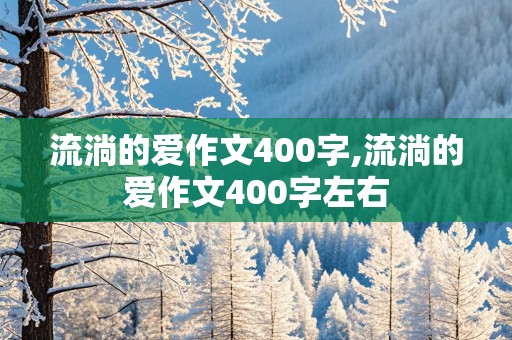 流淌的爱作文400字,流淌的爱作文400字左右